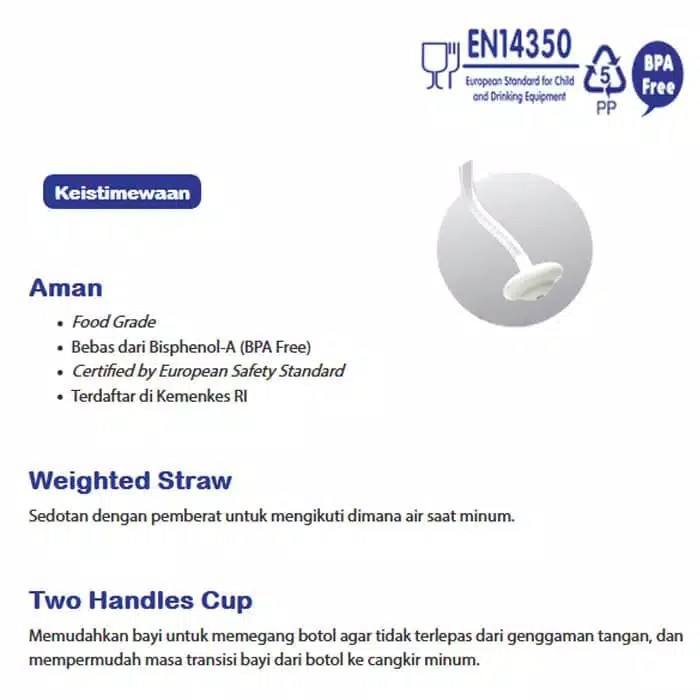 EN14350
European Standard for Child and Drinking Equipment

5
PP

BPA Free

Keistimewaan

Aman

• Food Grade
• Bebas dari Bisphenol-A (BPA Free)
• Certified by European Safety Standard
• Terdaftar di Kemenkes RI

Weighted Straw

Sedotan dengan pemberat untuk mengikuti dimana air saat minum.

Two Handles Cup

Memudahkan bayi untuk memegang botol agar tidak terlepas dari genggaman tangan, dan mempermudah masa transisi bayi dari botol ke cangkir minum.